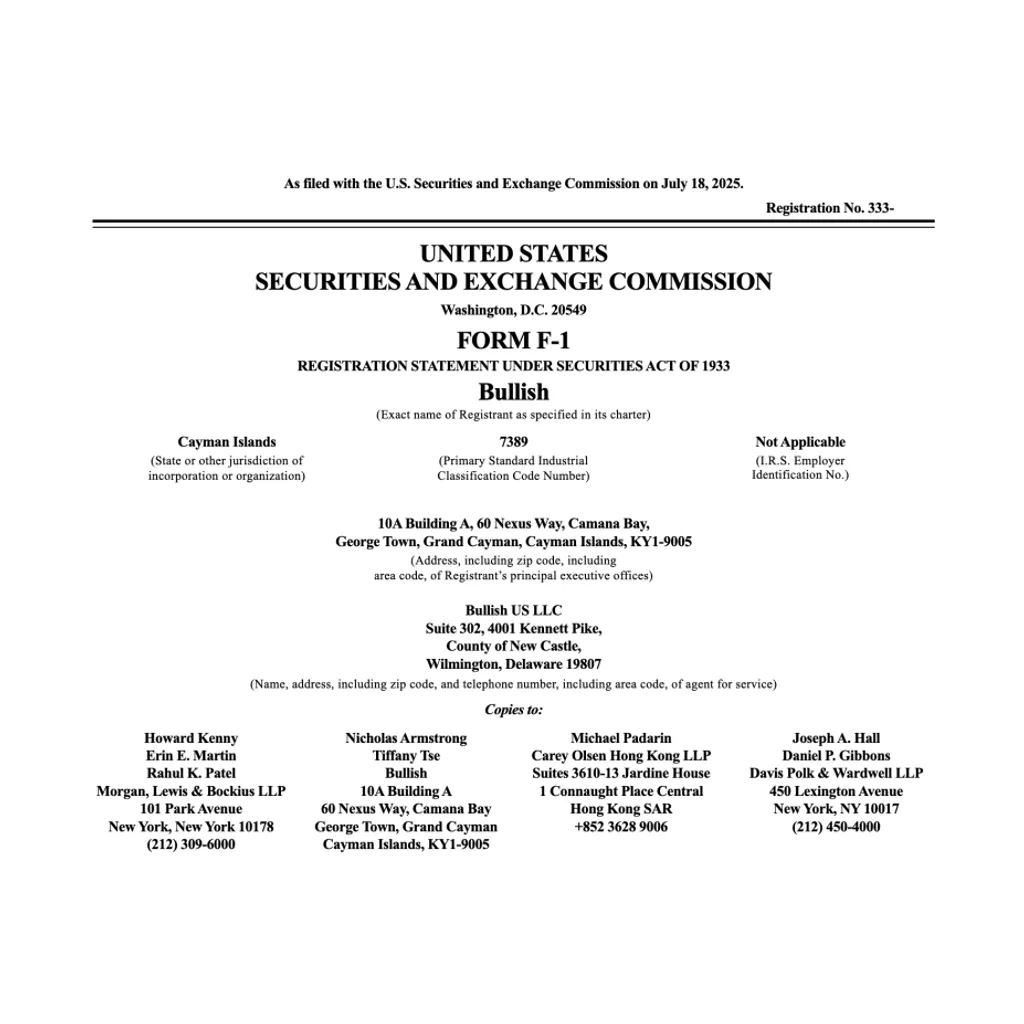 As filed with the U.S. Securities and Exchange Commission on July 18, 2025.

Registration No. 333-

UNITED STATES
SECURITIES AND EXCHANGE COMMISSION
Washington, D.C. 20549

FORM F-1
REGISTRATION STATEMENT UNDER SECURITIES ACT OF 1933

Bullish
(Exact name of Registrant as specified in its charter)

Cayman Islands
(State or other jurisdiction of incorporation or organization)

7389
(Primary Standard Industrial Classification Code Number)

Not Applicable
(I.R.S. Employer Identification No.)

10A Building A, 60 Nexus Way, Camana Bay,
George Town, Grand Cayman, Cayman Islands, KY1-9005
(Address, including zip code, including area code, of Registrant's principal executive offices)

Bullish US LLC
Suite 302, 4001 Kennett Pike,
County of New Castle,
Wilmington, Delaware 19807
(Name, address, including zip code, and telephone number, including area code, of agent for service)

Copies to:

Howard Kenny
Erin E. Martin
Rahul K. Patel
Morgan, Lewis & Bockius LLP
101 Park Avenue
New York, New York 10178
(212) 309-6000

Nicholas Armstrong
Tiffany Tse
Bullish
10A Building A
60 Nexus Way, Camana Bay
George Town, Grand Cayman
Cayman Islands, KY1-9005

Michael Padarin
Carey Olsen Hong Kong LLP
Suites 3610-13 Jardine House
1 Connaught Place Central
Hong Kong SAR
+852 3628 9006

Joseph A. Hall
Daniel P. Gibbons
Davis Polk & Wardwell LLP
450 Lexington Avenue
New York, NY 10017
(212) 450-4000